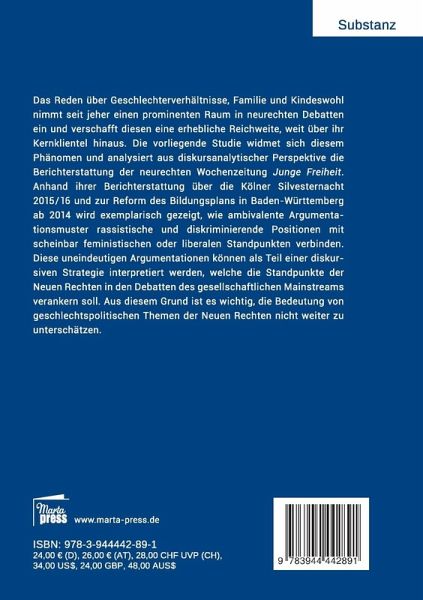 Substanz

Das Reden über Geschlechterverhältnisse, Familie und Kindeswohl nimmt seit jeher einen prominenten Raum in neurechten Debatten ein und verschafft diesen eine erhebliche Reichweite, weit über ihr Kernklientel hinaus. Die vorliegende Studie widmet sich diesem Phänomen und analysiert aus diskursanalytischer Perspektive die Berichterstattung der neurechten Wochenzeitung Junge Freiheit. Anhand ihrer Berichterstattung über die Kölner Silvesternacht 2015/16 und zur Reform des Bildungsplans in Baden-Württemberg ab 2014 wird exemplarisch gezeigt, wie ambivalente Argumentationsmuster rassistische und diskriminierende Positionen mit scheinbar feministischen oder liberalen Standpunkten verbinden. Diese uneindeutigen Argumentationen können als Teil einer diskursiven Strategie interpretiert werden, welche die Standpunkte der Neuen Rechten in den Debatten des gesellschaftlichen Mainstreams verankern soll. Aus diesem Grund ist es wichtig, die Bedeutung von geschlechtspolitischen Themen der Neuen Rechten nicht weiter zu unterschätzen.

Marta press

www.marta-press.de

ISBN: 978-3-944442-89-1
24,00 € (D), 26,00 € (AT), 28,00 CHF UVP (CH),
34,00 US$, 24,00 GBP, 48,00 AUS$

9 783944 442891